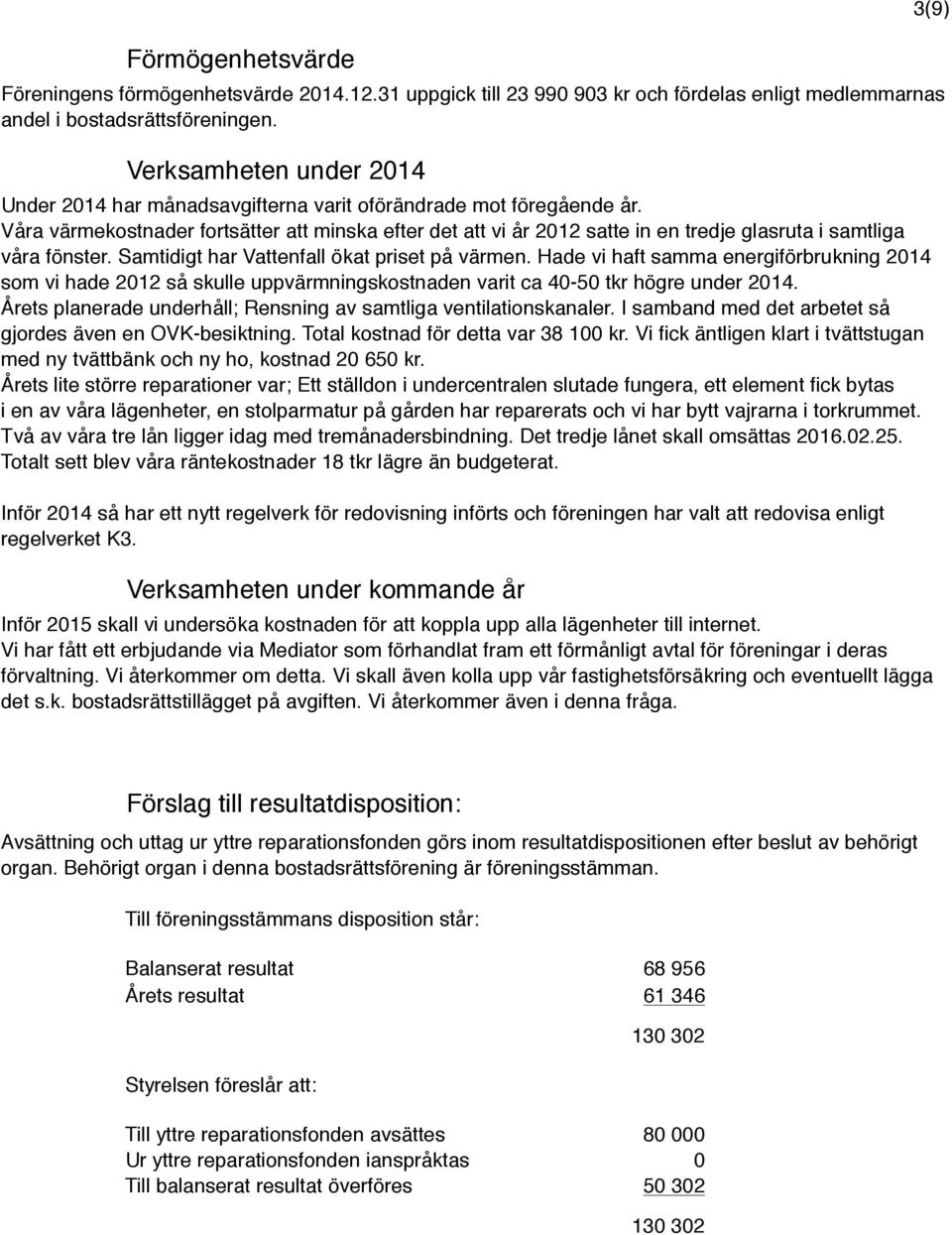 3(9)

Förmögenhetsvärde

Föreningens förmögenhetsvärde 2014.12.31 uppgick till 23 990 903 kr och fördelas enligt medlemmarnas andel i bostadsrättsföreningen.

Verksamheten under 2014

Under 2014 har månadsavgifterna varit oförändrade mot föregående år. Våra värmekostnader fortsätter att minska efter det att vi år 2012 satte in en tredje glasruta i samtliga våra fönster. Samtidigt har Vattenfall ökat priset på värmen. Hade vi haft samma energiförbrukning 2014 som vi hade 2012 så skulle uppvärmningskostnaden varit ca 40-50 tkr högre under 2014. Årets planerade underhåll; Rensning av samtliga ventilationskanaler. I samband med det arbetet så gjordes även en OVK-besiktning. Total kostnad för detta var 38 100 kr. Vi fick äntligen klart i tvättstugan med ny tvättbänk och ny ho, kostnad 20 650 kr. Årets lite större reparationer var; Ett ställdon i undercentralen slutade fungera, ett element fick bytas i en av våra lägenheter, en stolparmatur på gården har reparerats och vi har bytt vajrarna i torkrummet. Två av våra tre lån ligger idag med tremånadersbindning. Det tredje lånet skall omsättas 2016.02.25. Totalt sett blev våra räntekostnader 18 tkr lägre än budgeterat.

Inför 2014 så har ett nytt regelverk för redovisning införts och föreningen har valt att redovisa enligt regelverket K3.

Verksamheten under kommande år

Inför 2015 skall vi undersöka kostnaden för att koppla upp alla lägenheter till internet. Vi har fått ett erbjudande via Mediator som förhandlat fram ett förmånligt avtal för föreningar i deras förvaltning. Vi återkommer om detta. Vi skall även kolla upp vår fastighetsförsäkring och eventuellt lägga det s.k. bostadsrättstillägget på avgiften. Vi återkommer även i denna fråga.

Förslag till resultatdisposition:

Avsättning och uttag ur yttre reparationsfonden görs inom resultatdispositionen efter beslut av behörigt organ. Behörigt organ i denna bostadsrättsförening är föreningsstämman.

Till föreningsstämmans disposition står:

Balanserat resultat 68 956
Årets resultat 61 346

130 302

Styrelsen föreslår att:

Till yttre reparationsfonden avsättes 80 000
Ur yttre reparationsfonden ianspråktas 0
Till balanserat resultat överföres 50 302

130 302